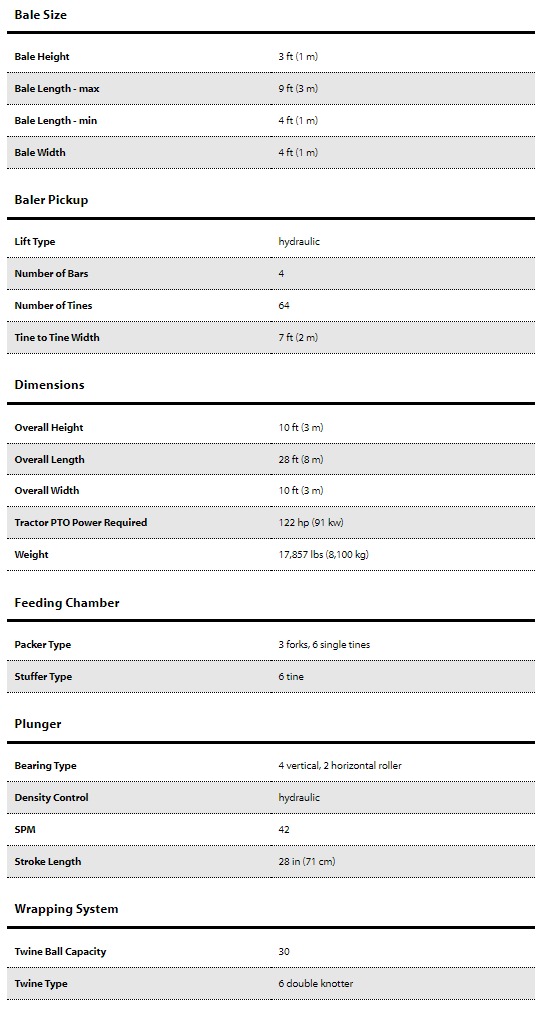 Bale Size

| | |
|---|---|
| Bale Height | 3 ft (1 m) |
| Bale Length - max | 9 ft (3 m) |
| Bale Length - min | 4 ft (1 m) |
| Bale Width | 4 ft (1 m) |

Baler Pickup

| | |
|---|---|
| Lift Type | hydraulic |
| Number of Bars | 4 |
| Number of Tines | 64 |
| Tine to Tine Width | 7 ft (2 m) |

Dimensions

| | |
|---|---|
| Overall Height | 10 ft (3 m) |
| Overall Length | 28 ft (8 m) |
| Overall Width | 10 ft (3 m) |
| Tractor PTO Power Required | 122 hp (91 kw) |
| Weight | 17,857 lbs (8,100 kg) |

Feeding Chamber

| | |
|---|---|
| Packer Type | 3 forks, 6 single tines |
| Stuffer Type | 6 tine |

Plunger

| | |
|---|---|
| Bearing Type | 4 vertical, 2 horizontal roller |
| Density Control | hydraulic |
| SPM | 42 |
| Stroke Length | 28 in (71 cm) |

Wrapping System

| | |
|---|---|
| Twine Ball Capacity | 30 |
| Twine Type | 6 double knotter |